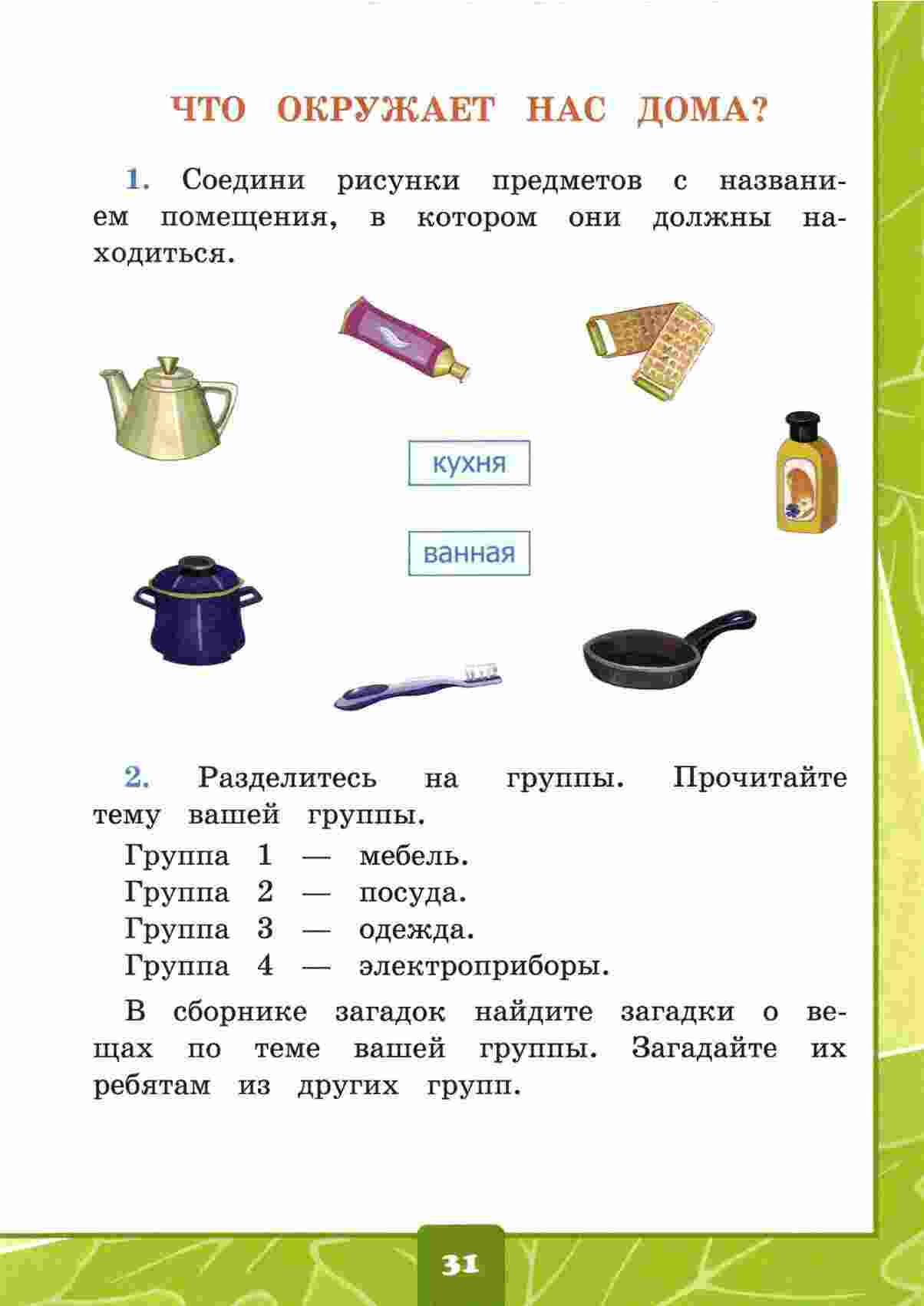 ЧТО ОКРУЖАЕТ НАС ДОМА?

1. Соедини рисунки предметов с названием помещения, в котором они должны находиться.

кухня

ванная

2. Разделитесь на группы. Прочитайте тему вашей группы.

Группа 1 — мебель.
Группа 2 — посуда.
Группа 3 — одежда.
Группа 4 — электроприборы.

В сборнике загадок найдите загадки о вещах по теме вашей группы. Загадайте их ребятам из других групп.

31